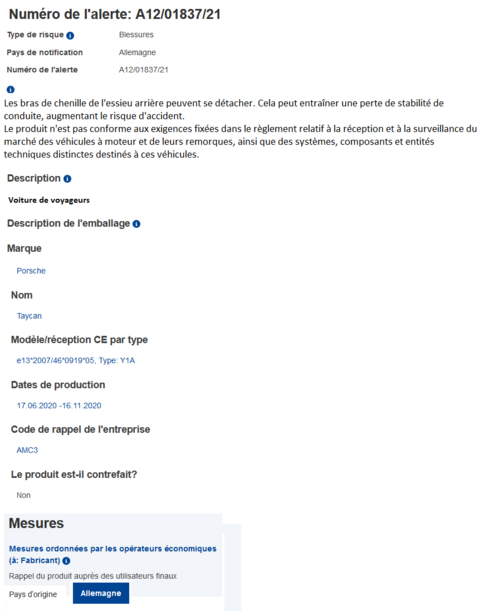 Numéro de l'alerte: A12/01837/21

Type de risque Blessures
Pays de notification Allemagne
Numéro de l'alerte A12/01837/21

Les bras de chenille de l'essieu arrière peuvent se détacher. Cela peut entraîner une perte de stabilité de conduite, augmentant le risque d'accident.
Le produit n'est pas conforme aux exigences fixées dans le règlement relatif à la réception et à la surveillance du marché des véhicules à moteur et de leurs remorques, ainsi que des systèmes, composants et entités techniques distinctes destinés à ces véhicules.

Description

Voiture de voyageurs

Description de l'emballage

Marque

Porsche

Nom

Taycan

Modèle/réception CE par type

e13*2007/46*0919*05, Type: Y1A

Dates de production

17.06.2020 -16.11.2020

Code de rappel de l'entreprise

AMC3

Le produit est-il contrefait?

Non

Mesures

Mesures ordonnées par les opérateurs économiques (à: Fabricant)

Rappel du produit auprès des utilisateurs finaux

Pays d'origine Allemagne